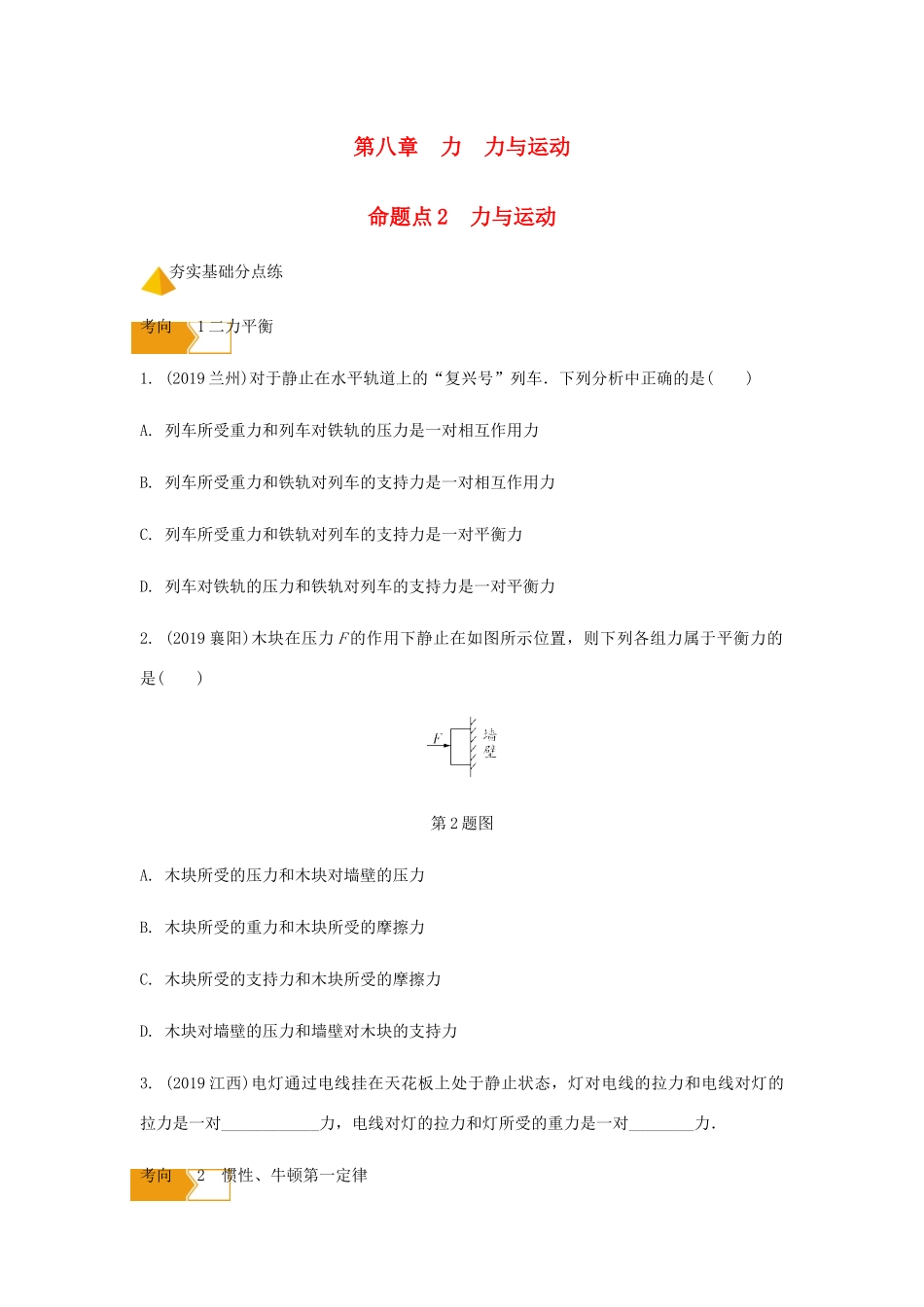 第八章　力　力与运动

命题点2　力与运动

夯实基础分点练

考向　1 二力平衡

1. (2019兰州)对于静止在水平轨道上的“复兴号”列车．下列分析中正确的是(　　)

A. 列车所受重力和列车对铁轨的压力是一对相互作用力

B. 列车所受重力和铁轨对列车的支持力是一对相互作用力

C. 列车所受重力和铁轨对列车的支持力是一对平衡力

D. 列车对铁轨的压力和铁轨对列车的支持力是一对平衡力

2. (2019襄阳)木块在压力$F$的作用下静止在如图所示位置，则下列各组力属于平衡力的是(　　)

$F$

墙壁

第2题图

A. 木块所受的压力和木块对墙壁的压力

B. 木块所受的重力和木块所受的摩擦力

C. 木块所受的支持力和木块所受的摩擦力

D. 木块对墙壁的压力和墙壁对木块的支持力

3. (2019江西)电灯通过电线挂在天花板上处于静止状态，灯对电线的拉力和电线对灯的拉力是一对____________力，电线对灯的拉力和灯所受的重力是一对________力．

考向　2　惯性、牛顿第一定律